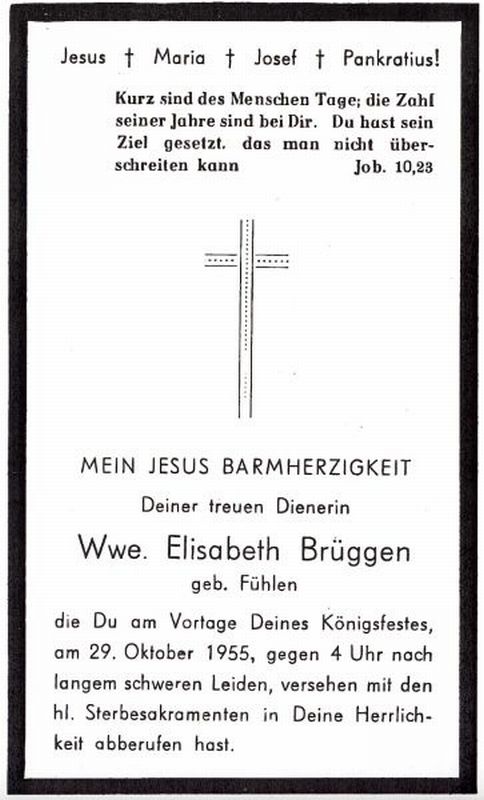 Jesus † Maria † Josef † Pankratius!

Kurz sind des Menschen Tage; die Zahl seiner Jahre sind bei Dir. Du hast sein Ziel gesetzt. das man nicht überschreiten kann Job. 10,23

MEIN JESUS BARMHERZIGKEIT

Deiner treuen Dienerin

Wwe. Elisabeth Brüggen

geb. Fühlen

die Du am Vortage Deines Königsfestes, am 29. Oktober 1955, gegen 4 Uhr nach langem schweren Leiden, versehen mit den hl. Sterbesakramenten in Deine Herrlichkeit abberufen hast.